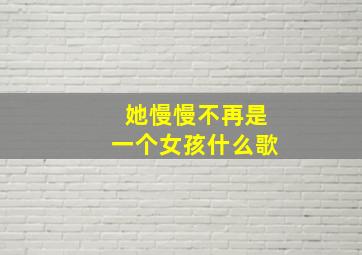 她慢慢不再是
一个女孩什么歌